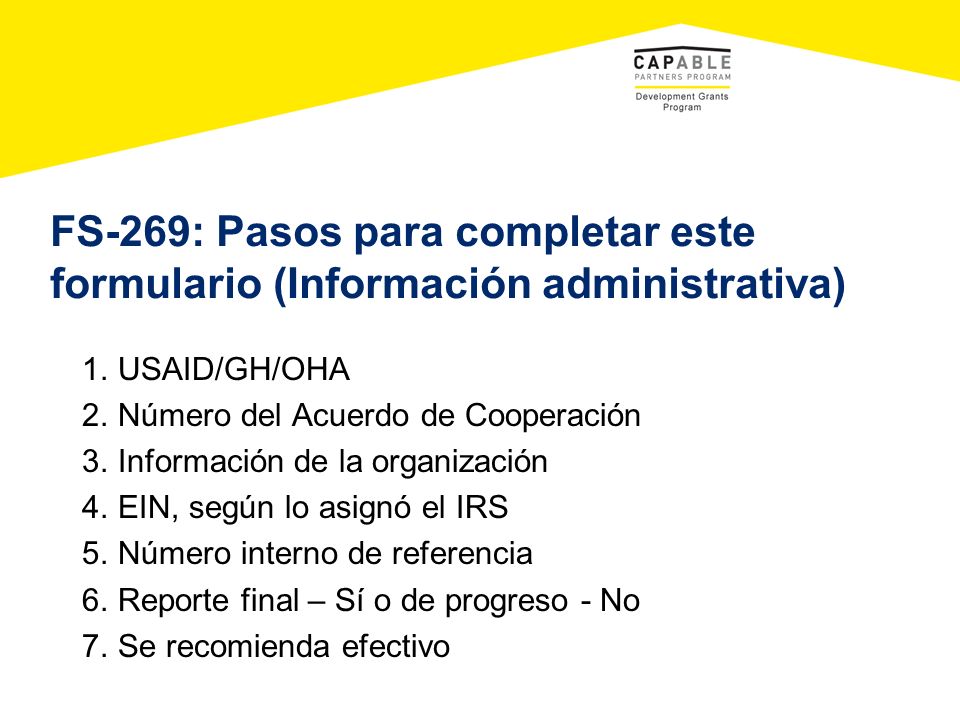 CAPABLE
PARTNERS PROGRAM
Development Grants Program

FS-269: Pasos para completar este formulario (Información administrativa)

1. USAID/GH/OHA
2. Número del Acuerdo de Cooperación
3. Información de la organización
4. EIN, según lo asignó el IRS
5. Número interno de referencia
6. Reporte final – Sí o de progreso - No
7. Se recomienda efectivo